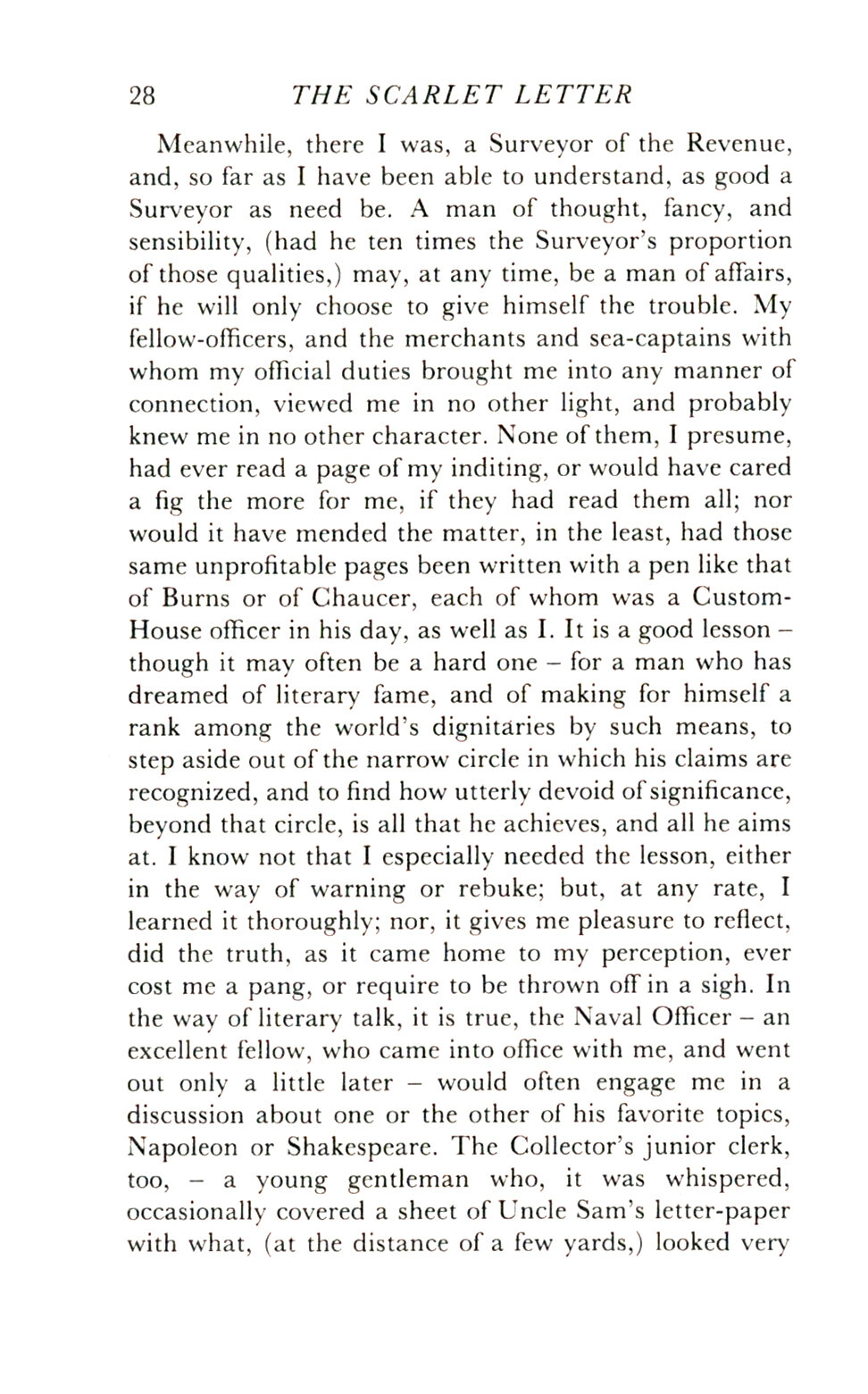 28 THE SCARLET LETTER

Meanwhile, there I was, a Surveyor of the Revenue, and, so far as I have been able to understand, as good a Surveyor as need be. A man of thought, fancy, and sensibility, (had he ten times the Surveyor's proportion of those qualities,) may, at any time, be a man of affairs, if he will only choose to give himself the trouble. My fellow-officers, and the merchants and sea-captains with whom my official duties brought me into any manner of connection, viewed me in no other light, and probably knew me in no other character. None of them, I presume, had ever read a page of my inditing, or would have cared a fig the more for me, if they had read them all; nor would it have mended the matter, in the least, had those same unprofitable pages been written with a pen like that of Burns or of Chaucer, each of whom was a Custom-House officer in his day, as well as I. It is a good lesson – though it may often be a hard one – for a man who has dreamed of literary fame, and of making for himself a rank among the world's dignitaries by such means, to step aside out of the narrow circle in which his claims are recognized, and to find how utterly devoid of significance, beyond that circle, is all that he achieves, and all he aims at. I know not that I especially needed the lesson, either in the way of warning or rebuke; but, at any rate, I learned it thoroughly; nor, it gives me pleasure to reflect, did the truth, as it came home to my perception, ever cost me a pang, or require to be thrown off in a sigh. In the way of literary talk, it is true, the Naval Officer – an excellent fellow, who came into office with me, and went out only a little later – would often engage me in a discussion about one or the other of his favorite topics, Napoleon or Shakespeare. The Collector's junior clerk, too, – a young gentleman who, it was whispered, occasionally covered a sheet of Uncle Sam's letter-paper with what, (at the distance of a few yards,) looked very